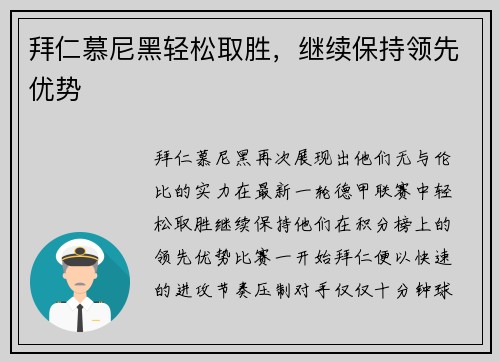 拜仁慕尼黑轻松取胜，继续保持领先优势

拜仁慕尼黑再次展现出他们无与伦比的实力在最新一轮德甲联赛中轻松取胜继续保持他们在积分榜上的领先优势比赛一开始拜仁便以快速的进攻节奏压制对手仅仅十分钟球